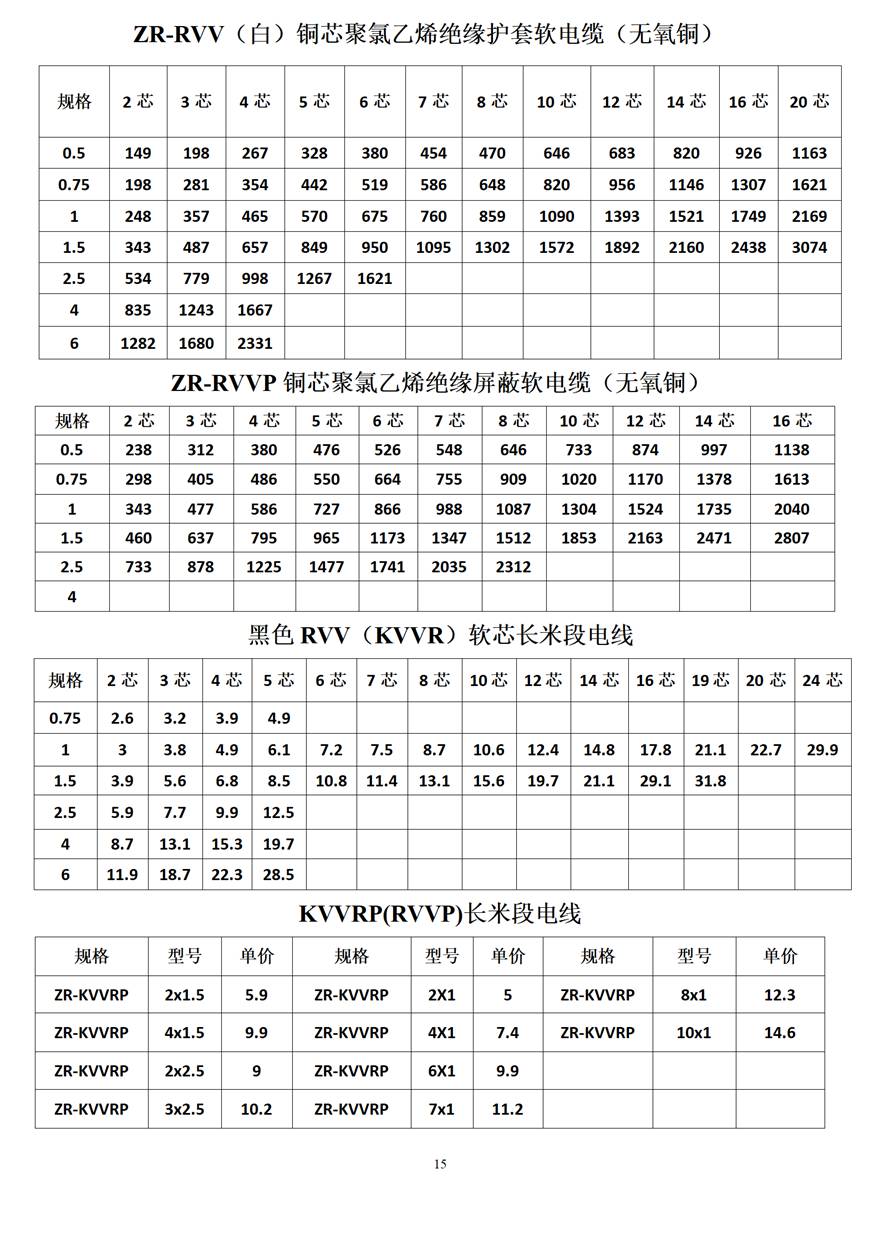 ZR-RVV（白）铜芯聚氯乙烯绝缘护套软电缆（无氧铜）

| 规格 | 2 芯 | 3 芯 | 4 芯 | 5 芯 | 6 芯 | 7 芯 | 8 芯 | 10 芯 | 12 芯 | 14 芯 | 16 芯 | 20 芯 |
|---|---|---|---|---|---|---|---|---|---|---|---|---|
| 0.5 | 149 | 198 | 267 | 328 | 380 | 454 | 470 | 646 | 683 | 820 | 926 | 1163 |
| 0.75 | 198 | 281 | 354 | 442 | 519 | 586 | 648 | 820 | 956 | 1146 | 1307 | 1621 |
| 1 | 248 | 357 | 465 | 570 | 675 | 760 | 859 | 1090 | 1393 | 1521 | 1749 | 2169 |
| 1.5 | 343 | 487 | 657 | 849 | 950 | 1095 | 1302 | 1572 | 1892 | 2160 | 2438 | 3074 |
| 2.5 | 534 | 779 | 998 | 1267 | 1621 | | | | | | | |
| 4 | 835 | 1243 | 1667 | | | | | | | | | |
| 6 | 1282 | 1680 | 2331 | | | | | | | | | |

ZR-RVVP 铜芯聚氯乙烯绝缘屏蔽软电缆（无氧铜）

| 规格 | 2 芯 | 3 芯 | 4 芯 | 5 芯 | 6 芯 | 7 芯 | 8 芯 | 10 芯 | 12 芯 | 14 芯 | 16 芯 |
|---|---|---|---|---|---|---|---|---|---|---|---|
| 0.5 | 238 | 312 | 380 | 476 | 526 | 548 | 646 | 733 | 874 | 997 | 1138 |
| 0.75 | 298 | 405 | 486 | 550 | 664 | 755 | 909 | 1020 | 1170 | 1378 | 1613 |
| 1 | 343 | 477 | 586 | 727 | 866 | 988 | 1087 | 1304 | 1524 | 1735 | 2040 |
| 1.5 | 460 | 637 | 795 | 965 | 1173 | 1347 | 1512 | 1853 | 2163 | 2471 | 2807 |
| 2.5 | 733 | 878 | 1225 | 1477 | 1741 | 2035 | 2312 | | | | |
| 4 | | | | | | | | | | | |

黑色 RVV（KVVR）软芯长米段电线

| 规格 | 2 芯 | 3 芯 | 4 芯 | 5 芯 | 6 芯 | 7 芯 | 8 芯 | 10 芯 | 12 芯 | 14 芯 | 16 芯 | 19 芯 | 20 芯 | 24 芯 |
|---|---|---|---|---|---|---|---|---|---|---|---|---|---|---|
| 0.75 | 2.6 | 3.2 | 3.9 | 4.9 | | | | | | | | | | |
| 1 | 3 | 3.8 | 4.9 | 6.1 | 7.2 | 7.5 | 8.7 | 10.6 | 12.4 | 14.8 | 17.8 | 21.1 | 22.7 | 29.9 |
| 1.5 | 3.9 | 5.6 | 6.8 | 8.5 | 10.8 | 11.4 | 13.1 | 15.6 | 19.7 | 21.1 | 29.1 | 31.8 | | |
| 2.5 | 5.9 | 7.7 | 9.9 | 12.5 | | | | | | | | | | |
| 4 | 8.7 | 13.1 | 15.3 | 19.7 | | | | | | | | | | |
| 6 | 11.9 | 18.7 | 22.3 | 28.5 | | | | | | | | | | |

KVVRP(RVVP)长米段电线

| 规格 | 型号 | 单价 | 规格 | 型号 | 单价 | 规格 | 型号 | 单价 |
|---|---|---|---|---|---|---|---|---|
| ZR-KVVRP | 2x1.5 | 5.9 | ZR-KVVRP | 2X1 | 5 | ZR-KVVRP | 8x1 | 12.3 |
| ZR-KVVRP | 4x1.5 | 9.9 | ZR-KVVRP | 4X1 | 7.4 | ZR-KVVRP | 10x1 | 14.6 |
| ZR-KVVRP | 2x2.5 | 9 | ZR-KVVRP | 6X1 | 9.9 | | | |
| ZR-KVVRP | 3x2.5 | 10.2 | ZR-KVVRP | 7x1 | 11.2 | | | |

15